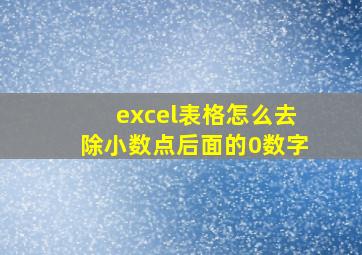 excel表格怎么去除小数点后面的0数字